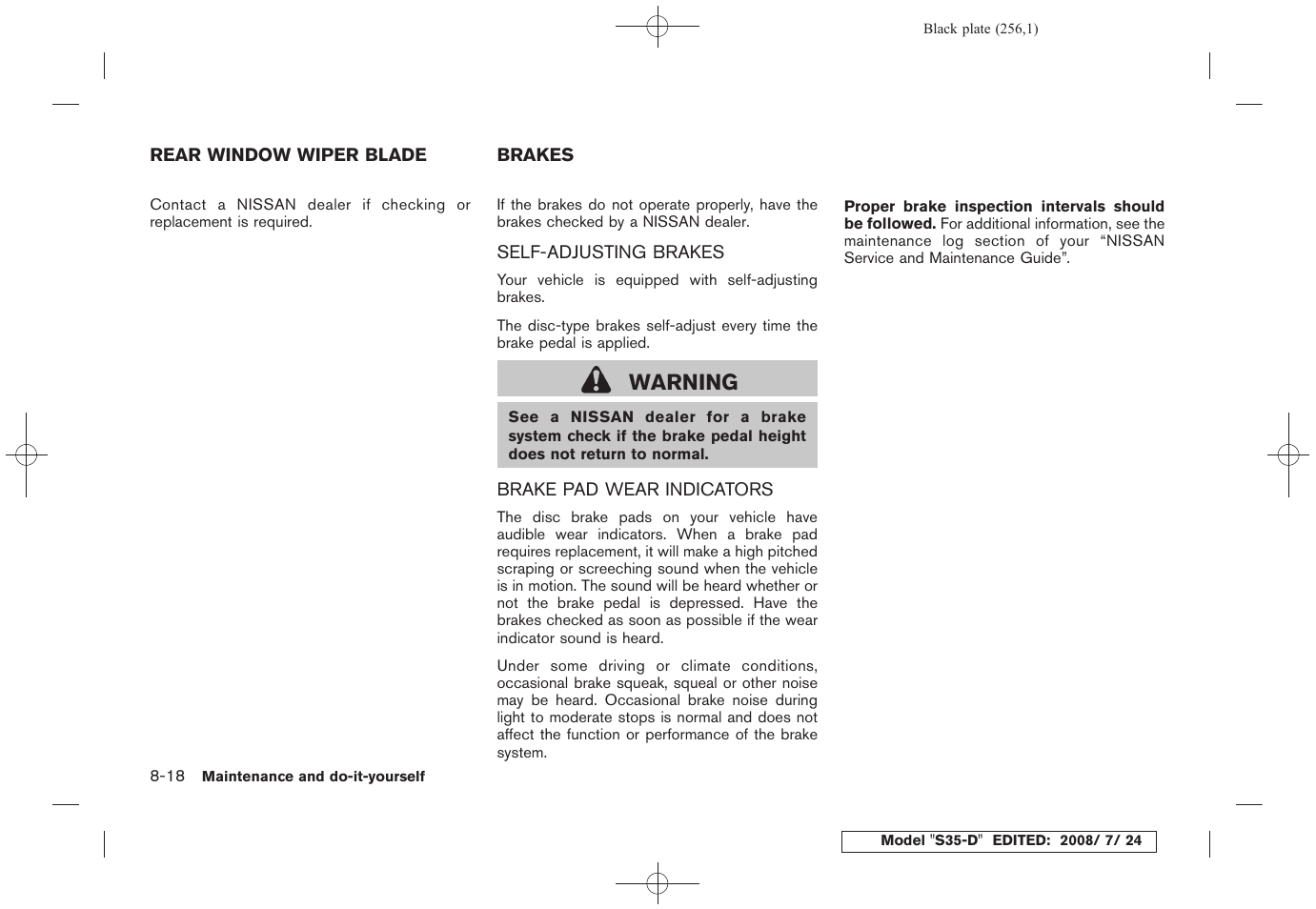 Black plate (256,1)

REAR WINDOW WIPER BLADE

Contact a NISSAN dealer if checking or replacement is required.

BRAKES

If the brakes do not operate properly, have the brakes checked by a NISSAN dealer.

SELF-ADJUSTING BRAKES

Your vehicle is equipped with self-adjusting brakes.

The disc-type brakes self-adjust every time the brake pedal is applied.

WARNING

See a NISSAN dealer for a brake system check if the brake pedal height does not return to normal.

BRAKE PAD WEAR INDICATORS

The disc brake pads on your vehicle have audible wear indicators. When a brake pad requires replacement, it will make a high pitched scraping or screeching sound when the vehicle is in motion. The sound will be heard whether or not the brake pedal is depressed. Have the brakes checked as soon as possible if the wear indicator sound is heard.

Under some driving or climate conditions, occasional brake squeak, squeal or other noise may be heard. Occasional brake noise during light to moderate stops is normal and does not affect the function or performance of the brake system.

Proper brake inspection intervals should be followed. For additional information, see the maintenance log section of your “NISSAN Service and Maintenance Guide”.

8-18 Maintenance and do-it-yourself

Model "S35-D" EDITED: 2008/ 7/ 24